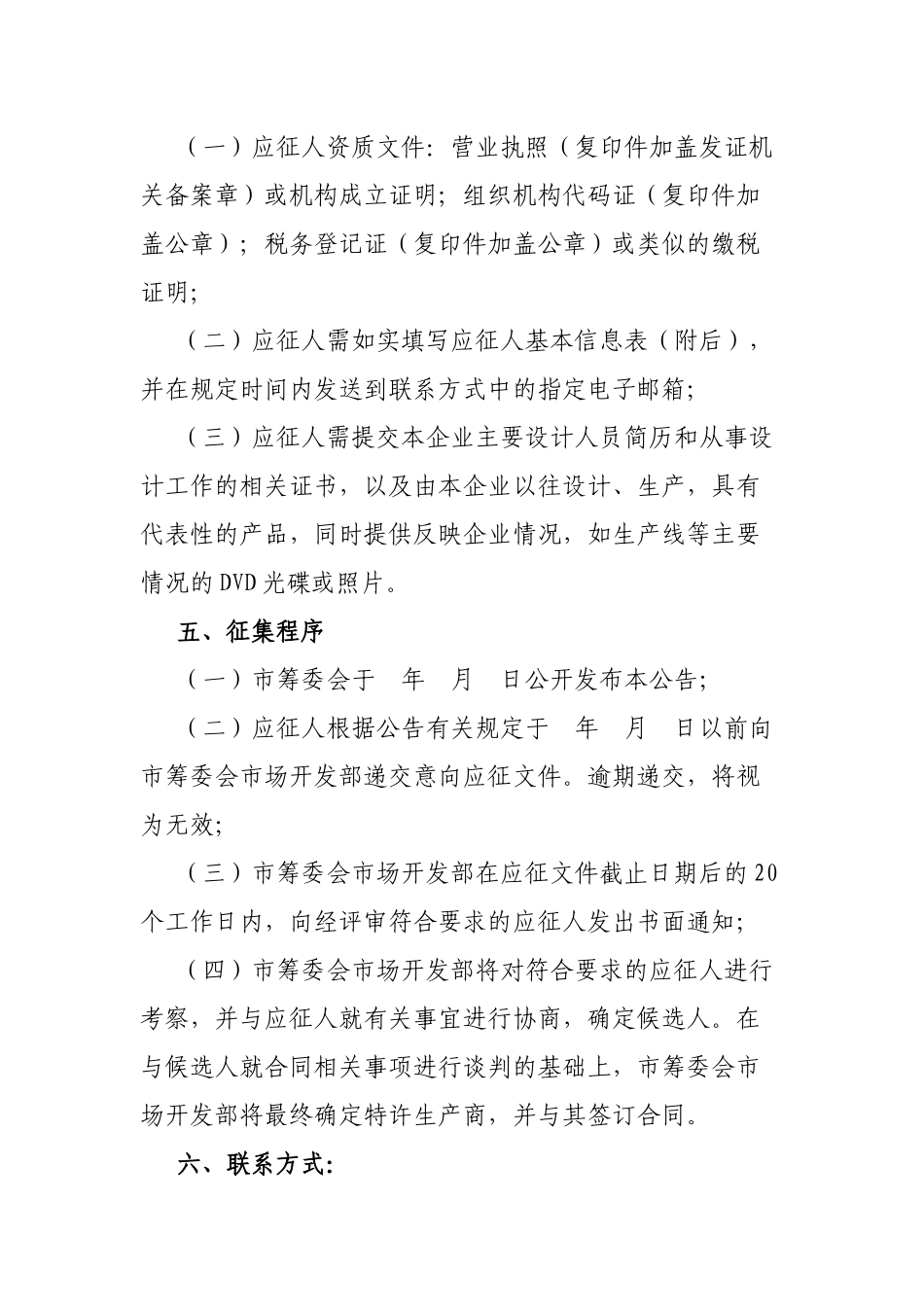 （一）应征人资质文件：营业执照（复印件加盖发证机关备案章）或机构成立证明；组织机构代码证（复印件加盖公章）；税务登记证（复印件加盖公章）或类似的缴税证明；

（二）应征人需如实填写应征人基本信息表（附后），并在规定时间内发送到联系方式中的指定电子邮箱；

（三）应征人需提交本企业主要设计人员简历和从事设计工作的相关证书，以及由本企业以往设计、生产，具有代表性的产品，同时提供反映企业情况，如生产线等主要情况的DVD光碟或照片。

五、征集程序

（一）市筹委会于　年　月　日公开发布本公告；

（二）应征人根据公告有关规定于　年　月　日以前向市筹委会市场开发部递交意向应征文件。逾期递交，将视为无效；

（三）市筹委会市场开发部在应征文件截止日期后的20个工作日内，向经评审符合要求的应征人发出书面通知；

（四）市筹委会市场开发部将对符合要求的应征人进行考察，并与应征人就有关事宜进行协商，确定候选人。在与候选人就合同相关事项进行谈判的基础上，市筹委会市场开发部将最终确定特许生产商，并与其签订合同。

六、联系方式：